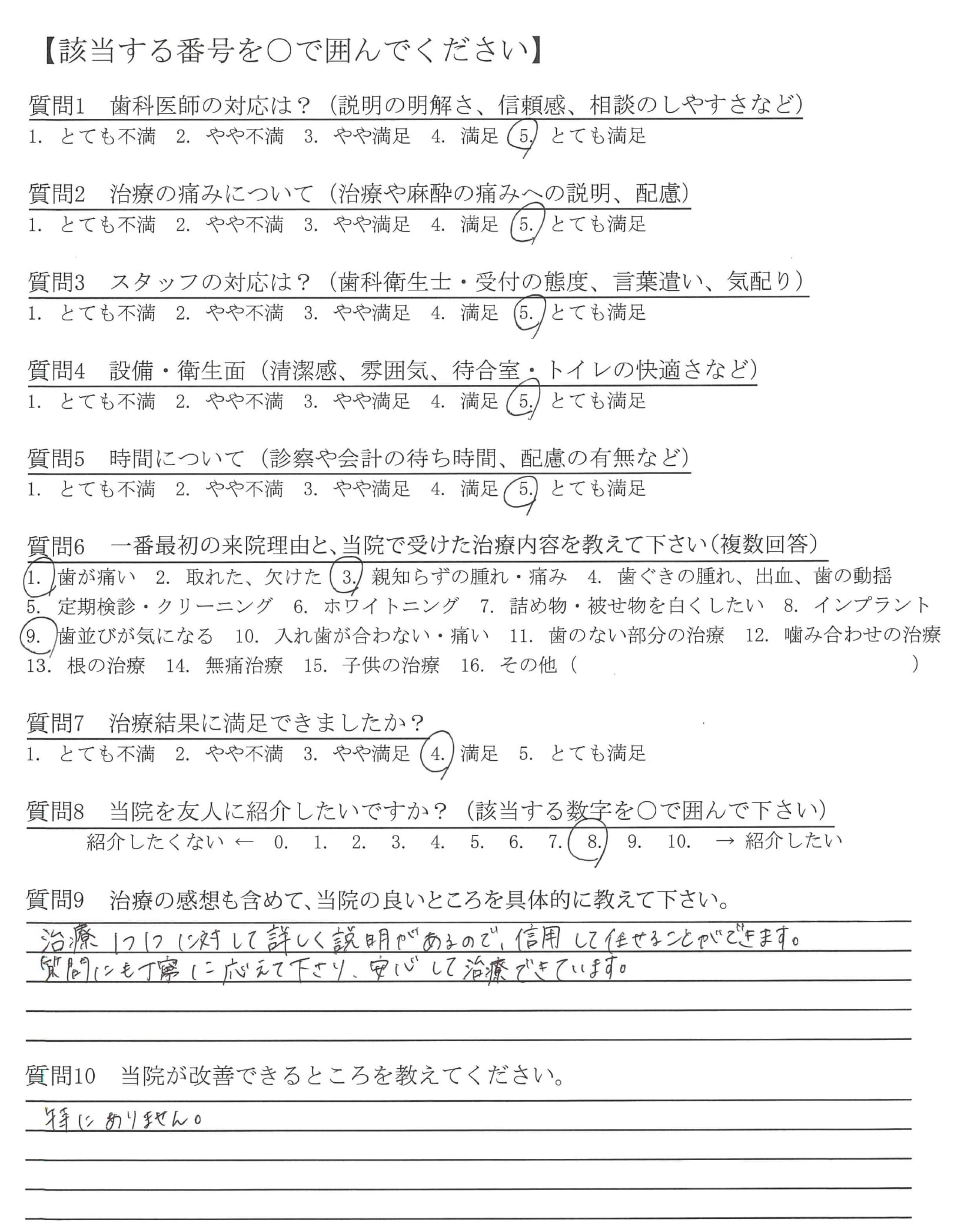 【該当する番号を○で囲んでください】

質問1　歯科医師の対応は？（説明の明解さ、信頼感、相談のしやすさなど）
1. とても不満　2. やや不満　3. やや満足　4. 満足　5. とても満足

質問2　治療の痛みについて（治療や麻酔の痛みへの説明、配慮）
1. とても不満　2. やや不満　3. やや満足　4. 満足　5. とても満足

質問3　スタッフの対応は？（歯科衛生士・受付の態度、言葉遣い、気配り）
1. とても不満　2. やや不満　3. やや満足　4. 満足　5. とても満足

質問4　設備・衛生面（清潔感、雰囲気、待合室・トイレの快適さなど）
1. とても不満　2. やや不満　3. やや満足　4. 満足　5. とても満足

質問5　時間について（診察や会計の待ち時間、配慮の有無など）
1. とても不満　2. やや不満　3. やや満足　4. 満足　5. とても満足

質問6　一番最初の来院理由と、当院で受けた治療内容を教えて下さい（複数回答）
1. 歯が痛い　2. 取れた、欠けた　3. 親知らずの腫れ・痛み　4. 歯ぐきの腫れ、出血、歯の動揺
5. 定期検診・クリーニング　6. ホワイトニング　7. 詰め物・被せ物を白くしたい　8. インプラント
9. 歯並びが気になる　10. 入れ歯が合わない・痛い　11. 歯のない部分の治療　12. 噛み合わせの治療
13. 根の治療　14. 無痛治療　15. 子供の治療　16. その他（　　　　　　　　）

質問7　治療結果に満足できましたか？
1. とても不満　2. やや不満　3. やや満足　4. 満足　5. とても満足

質問8　当院を友人に紹介したいですか？（該当する数字を○で囲んで下さい）
紹介したくない ← 0. 1. 2. 3. 4. 5. 6. 7. 8. 9. 10. → 紹介したい

質問9　治療の感想も含めて、当院の良いところを具体的に教えて下さい。
治療1つ1つに対して詳しく説明があるので、信用して任せることができます。
質問にも丁寧に応えて下さり、安心して治療できています。

質問10　当院が改善できるところを教えてください。
特にありません。